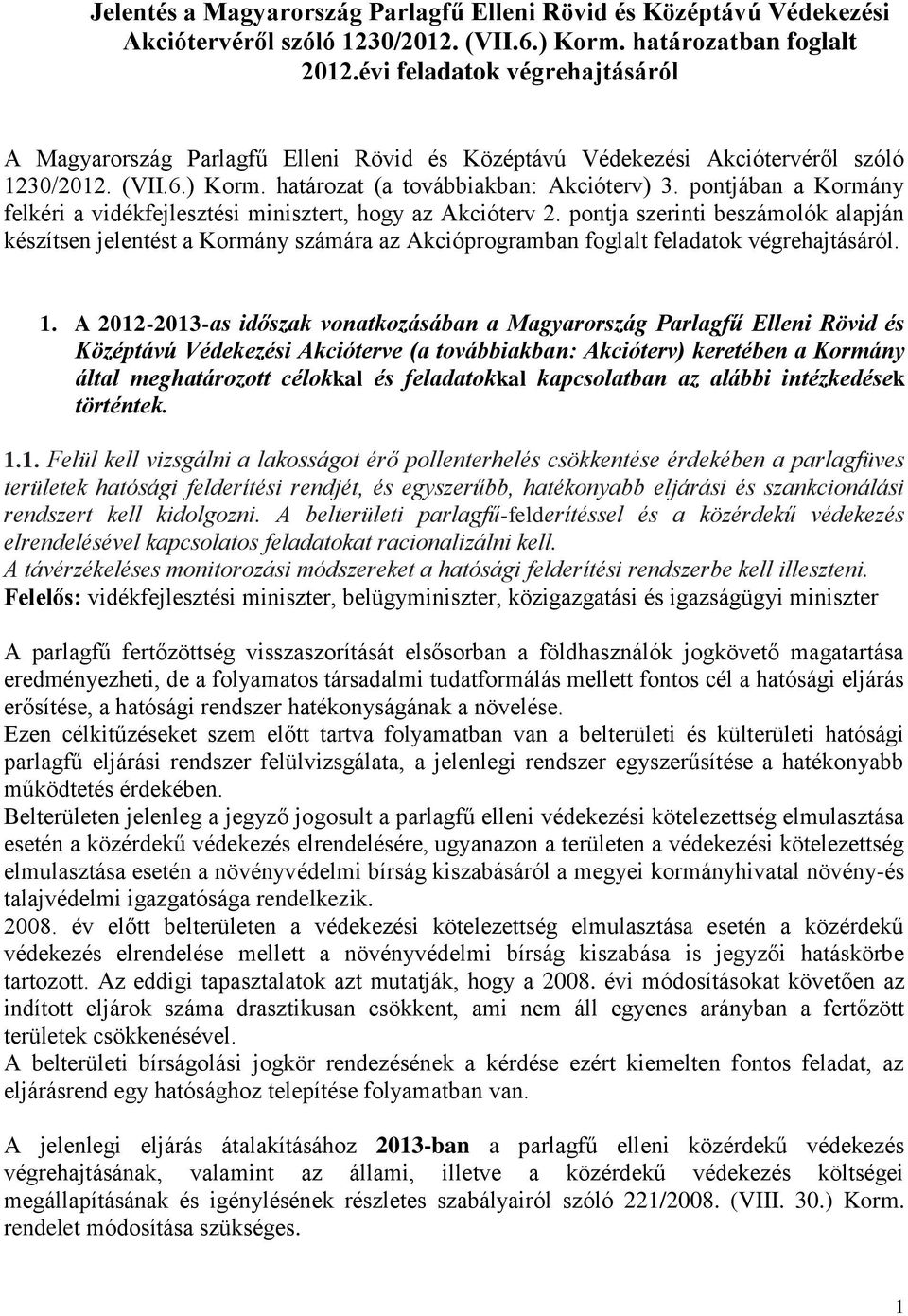 Jelentés a Magyarország Parlagfű Elleni Rövid és Középtávú Védekezési Akciótervéről szóló 1230/2012. (VII.6.) Korm. határozatban foglalt 2012.évi feladatok végrehajtásáról

A Magyarország Parlagfű Elleni Rövid és Középtávú Védekezési Akciótervéről szóló 1230/2012. (VII.6.) Korm. határozat (a továbbiakban: Akcióterv) 3. pontjában a Kormány felkéri a vidékfejlesztési minisztert, hogy az Akcióterv 2. pontja szerinti beszámolók alapján készítsen jelentést a Kormány számára az Akcióprogramban foglalt feladatok végrehajtásáról.

1. A 2012-2013-as időszak vonatkozásában a Magyarország Parlagfű Elleni Rövid és Középtávú Védekezési Akcióterve (a továbbiakban: Akcióterv) keretében a Kormány által meghatározott célokkal és feladatokkal kapcsolatban az alábbi intézkedések történtek.

1.1. Felül kell vizsgálni a lakosságot érő pollenterhelés csökkentése érdekében a parlagfüves területek hatósági felderítési rendjét, és egyszerűbb, hatékonyabb eljárási és szankcionálási rendszert kell kidolgozni. A belterületi parlagfű-felderítéssel és a közérdekű védekezés elrendelésével kapcsolatos feladatokat racionalizálni kell.
A távérzékeléses monitorozási módszereket a hatósági felderítési rendszerbe kell illeszteni.
Felelős: vidékfejlesztési miniszter, belügyminiszter, közigazgatási és igazságügyi miniszter

A parlagfű fertőzöttség visszaszorítását elsősorban a földhasználók jogkövető magatartása eredményezheti, de a folyamatos társadalmi tudatformálás mellett fontos cél a hatósági eljárás erősítése, a hatósági rendszer hatékonyságának a növelése.
Ezen célkitűzéseket szem előtt tartva folyamatban van a belterületi és külterületi hatósági parlagfű eljárási rendszer felülvizsgálata, a jelenlegi rendszer egyszerűsítése a hatékonyabb működtetés érdekében.
Belterületen jelenleg a jegyző jogosult a parlagfű elleni védekezési kötelezettség elmulasztása esetén a közérdekű védekezés elrendelésére, ugyanazon a területen a védekezési kötelezettség elmulasztása esetén a növényvédelmi bírság kiszabásáról a megyei kormányhivatal növény-és talajvédelmi igazgatósága rendelkezik.
2008. év előtt belterületen a védekezési kötelezettség elmulasztása esetén a közérdekű védekezés elrendelése mellett a növényvédelmi bírság kiszabása is jegyzői hatáskörbe tartozott. Az eddigi tapasztalatok azt mutatják, hogy a 2008. évi módosításokat követően az indított eljárok száma drasztikusan csökkent, ami nem áll egyenes arányban a fertőzött területek csökkenésével.
A belterületi bírságolási jogkör rendezésének a kérdése ezért kiemelten fontos feladat, az eljárásrend egy hatósághoz telepítése folyamatban van.

A jelenlegi eljárás átalakításához 2013-ban a parlagfű elleni közérdekű védekezés végrehajtásának, valamint az állami, illetve a közérdekű védekezés költségei megállapításának és igénylésének részletes szabályairól szóló 221/2008. (VIII. 30.) Korm. rendelet módosítása szükséges.

1